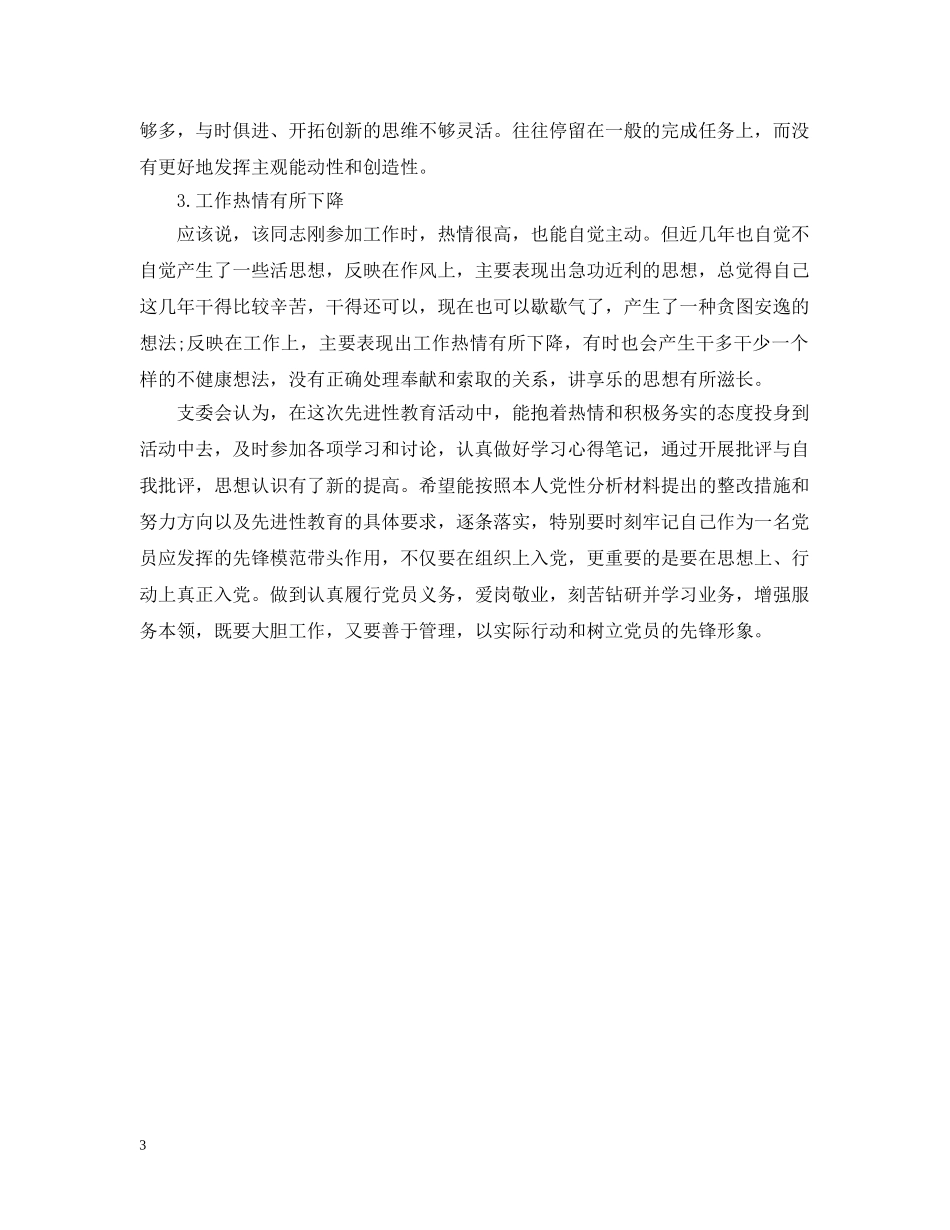 够多，与时俱进、开拓创新的思维不够灵活。往往停留在一般的完成任务上，而没有更好地发挥主观能动性和创造性。

3.工作热情有所下降

应该说，该同志刚参加工作时，热情很高，也能自觉主动。但近几年也自觉不自觉产生了一些活思想，反映在作风上，主要表现出急功近利的思想，总觉得自己这几年干得比较辛苦，干得还可以，现在也可以歇歇气了，产生了一种贪图安逸的想法;反映在工作上，主要表现出工作热情有所下降，有时也会产生干多干少一个样的不健康想法，没有正确处理奉献和索取的关系，讲享乐的思想有所滋长。

支委会认为，在这次先进性教育活动中，能抱着热情和积极务实的态度投身到活动中去，及时参加各项学习和讨论，认真做好学习心得笔记，通过开展批评与自我批评，思想认识有了新的提高。希望能按照本人党性分析材料提出的整改措施和努力方向以及先进性教育的具体要求，逐条落实，特别要时刻牢记自己作为一名党员应发挥的先锋模范带头作用，不仅要在组织上入党，更重要的是要在思想上、行动上真正入党。做到认真履行党员义务，爱岗敬业，刻苦钻研并学习业务，增强服务本领，既要大胆工作，又要善于管理，以实际行动和树立党员的先锋形象。

3